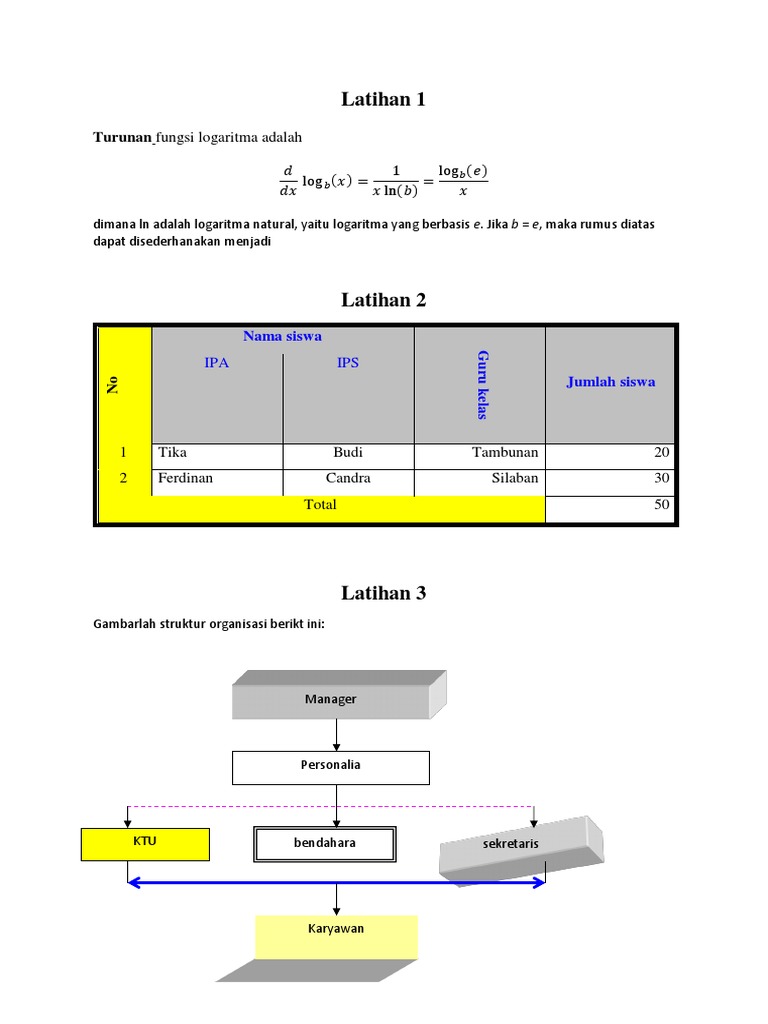 Latihan 1

Turunan fungsi logaritma adalah

$\frac{d}{dx}\log_b(x) = \frac{1}{x\ln(b)} = \frac{\log_b(e)}{x}$

dimana ln adalah logaritma natural, yaitu logaritma yang berbasis e. Jika b = e, maka rumus diatas dapat disederhanakan menjadi

Latihan 2

| No | Nama siswa IPA | Nama siswa IPS | Guru kelas | Jumlah siswa |
|---|---|---|---|---|
| 1 | Tika | Budi | Tambunan | 20 |
| 2 | Ferdinan | Candra | Silaban | 30 |
| Total | | | | 50 |

Latihan 3

Gambarlah struktur organisasi berikt ini:

Manager

Personalia

KTU

bendahara

sekretaris

Karyawan